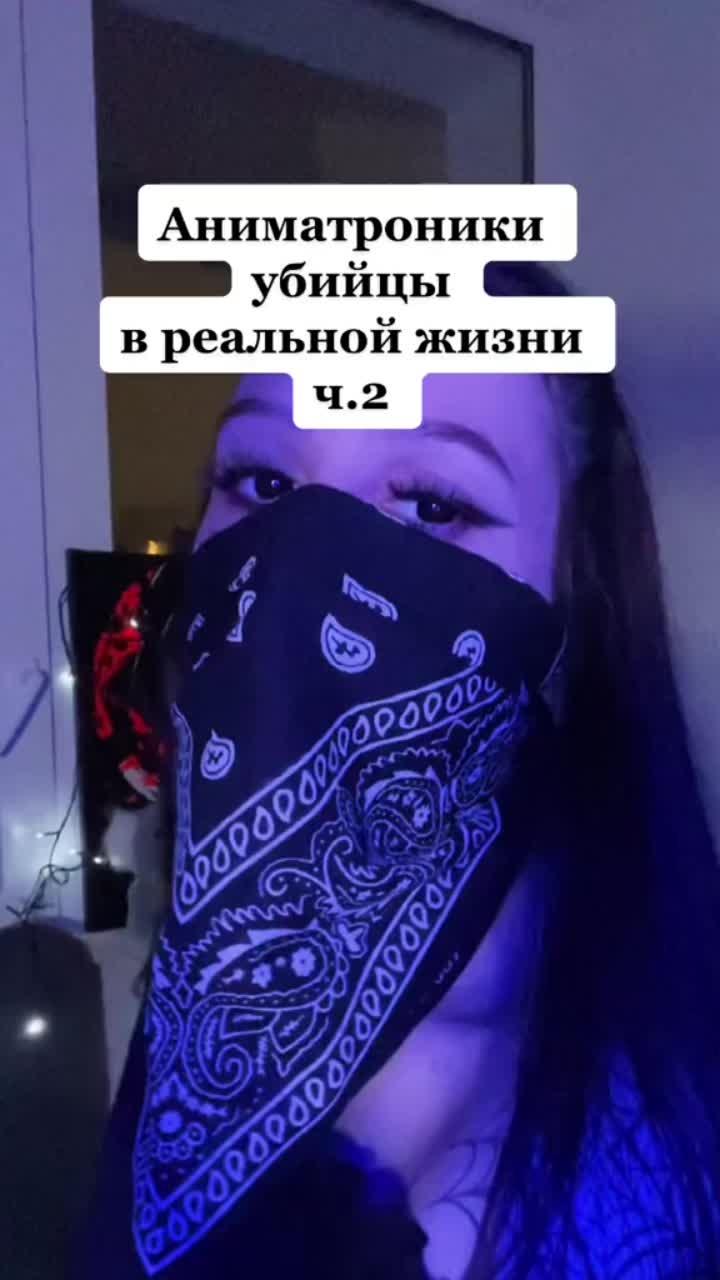 Аниматроники
убийцы
в реальной жизни
ч.2